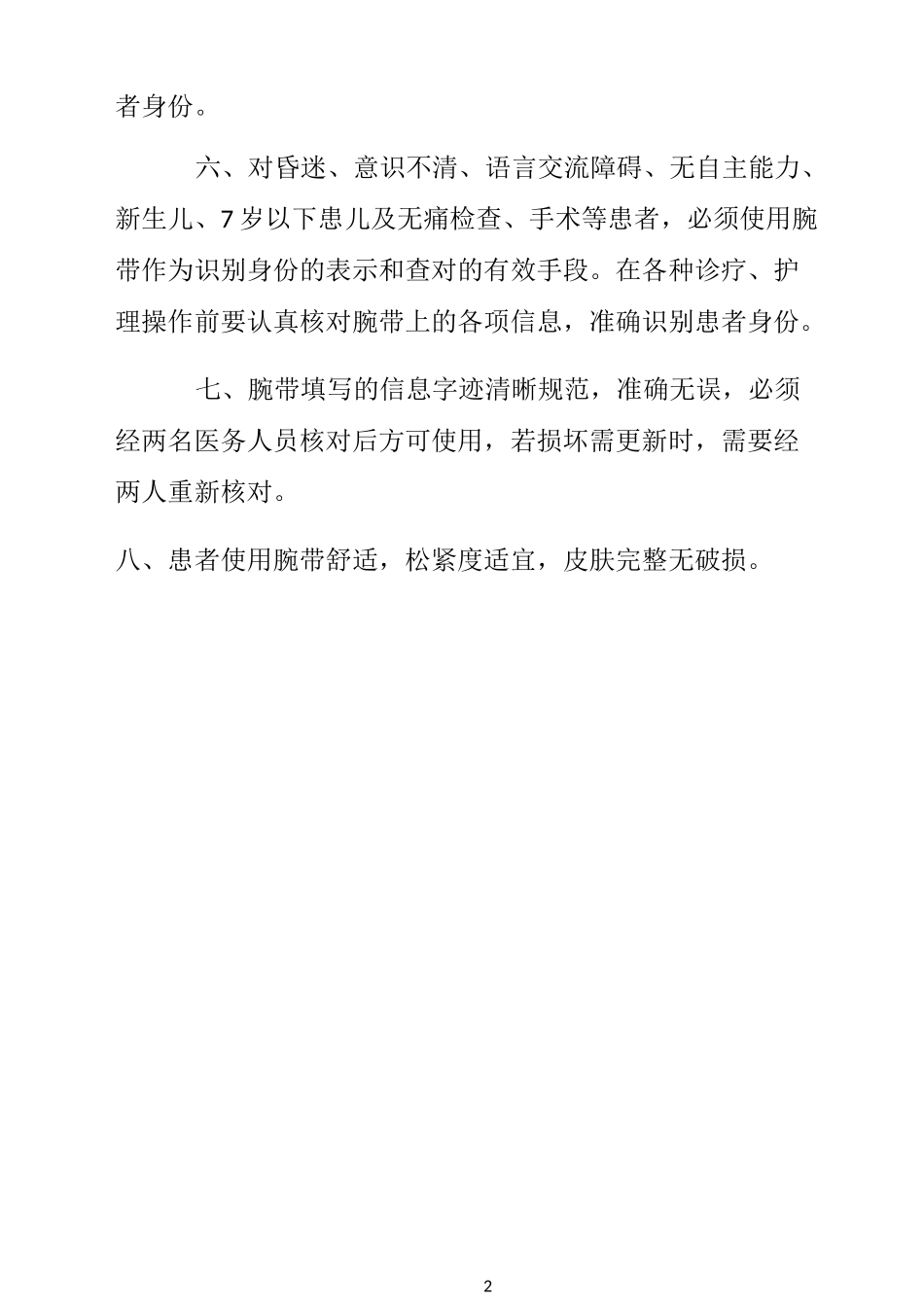 者身份。

六、对昏迷、意识不清、语言交流障碍、无自主能力、新生儿、7岁以下患儿及无痛检查、手术等患者，必须使用腕带作为识别身份的表示和查对的有效手段。在各种诊疗、护理操作前要认真核对腕带上的各项信息，准确识别患者身份。

七、腕带填写的信息字迹清晰规范，准确无误，必须经两名医务人员核对后方可使用，若损坏需更新时，需要经两人重新核对。

八、患者使用腕带舒适，松紧度适宜，皮肤完整无破损。

2